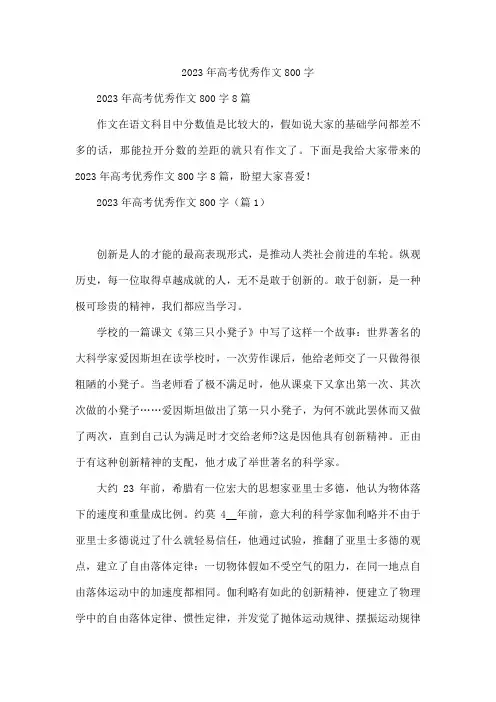 2023年高考优秀作文800字

2023年高考优秀作文800字8篇

作文在语文科目中分数值是比较大的，假如说大家的基础学问都差不多的话，那能拉开分数的差距的就只有作文了。下面是我给大家带来的2023年高考优秀作文800字8篇，盼望大家喜爱！

2023年高考优秀作文800字（篇1）

创新是人的才能的最高表现形式，是推动人类社会前进的车轮。纵观历史，每一位取得卓越成就的人，无不是敢于创新的。敢于创新，是一种极可珍贵的精神，我们都应当学习。

学校的一篇课文《第三只小凳子》中写了这样一个故事：世界著名的大科学家爱因斯坦在读学校时，一次劳作课后，他给老师交了一只做得很粗陋的小凳子。当老师看了极不满足时，他从课桌下又拿出第一次、其次次做的小凳子……爱因斯坦做出了第一只小凳子，为何不就此罢休而又做了两次，直到自己认为满足时才交给老师?这是因他具有创新精神。正由于有这种创新精神的支配，他才成了举世著名的科学家。

大约 23 年前，希腊有一位宏大的思想家亚里士多德，他认为物体落下的速度和重量成比例。约莫 4__年前，意大利的科学家伽利略并不由于亚里士多德说过了什么就轻易信任，他通过试验，推翻了亚里士多德的观点，建立了自由落体定律：一切物体假如不受空气的阻力，在同一地点自由落体运动中的加速度都相同。伽利略有如此的创新精神，便建立了物理学中的自由落体定律、惯性定律，并发觉了抛体运动规律、摆振运动规律